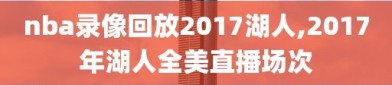 nba录像回放2017湖人,2017年湖人全美直播场次